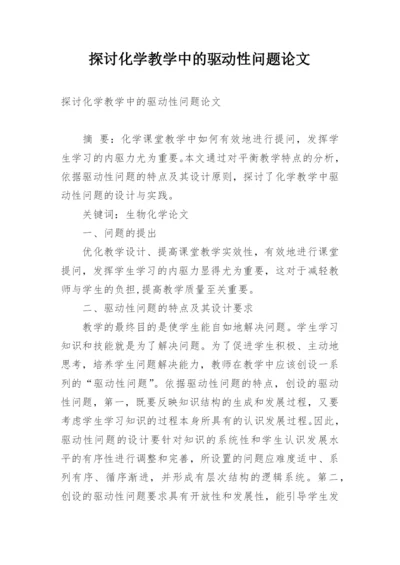 探讨化学教学中的驱动性问题论文

探讨化学教学中的驱动性问题论文

摘 要：化学课堂教学中如何有效地进行提问，发挥学生学习的内驱力尤为重要。本文通过对平衡教学特点的分析，依据驱动性问题的特点及其设计原则，探讨了化学教学中驱动性问题的设计与实践。

关键词：生物化学论文

一、问题的提出

优化教学设计、提高课堂教学实效性，有效地进行课堂提问，发挥学生学习的内驱力显得尤为重要，这对于减轻教师与学生的负担，提高教学质量至关重要。

二、驱动性问题的特点及其设计要求

教学的最终目的是使学生能自如地解决问题。学生学习知识和技能就是为了解决问题。为了促进学生积极、主动地思考，培养学生问题解决能力，教师在教学中应该创设一系列的“驱动性问题”。依据驱动性问题的特点，创设的驱动性问题，第一，既要反映知识结构的生成和发展过程，又要考虑学生学习知识的过程本身所具有的认识发展过程。因此，驱动性问题的设计要针对知识的系统性和学生认识发展水平的有序性进行调整和完善，所设置的问题应难度适中、系列有序、循序渐进，并形成有层次结构的逻辑系统。第二，创设的驱动性问题要求具有开放性和发展性，能引导学生发